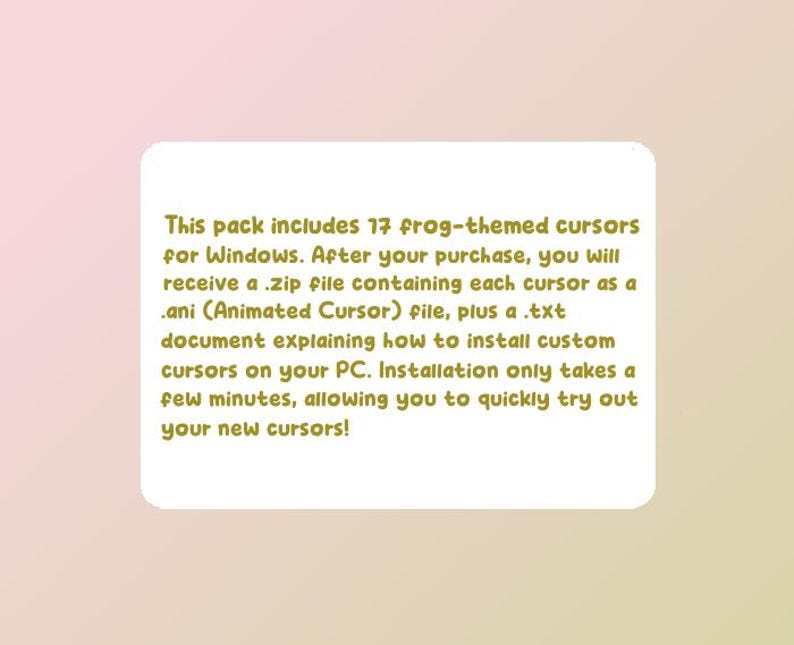 This pack includes 17 frog-themed cursors for Windows. After your purchase, you will receive a .zip file containing each cursor as a .ani (Animated Cursor) file, plus a .txt document explaining how to install custom cursors on your PC. Installation only takes a few minutes, allowing you to quickly try out your new cursors!